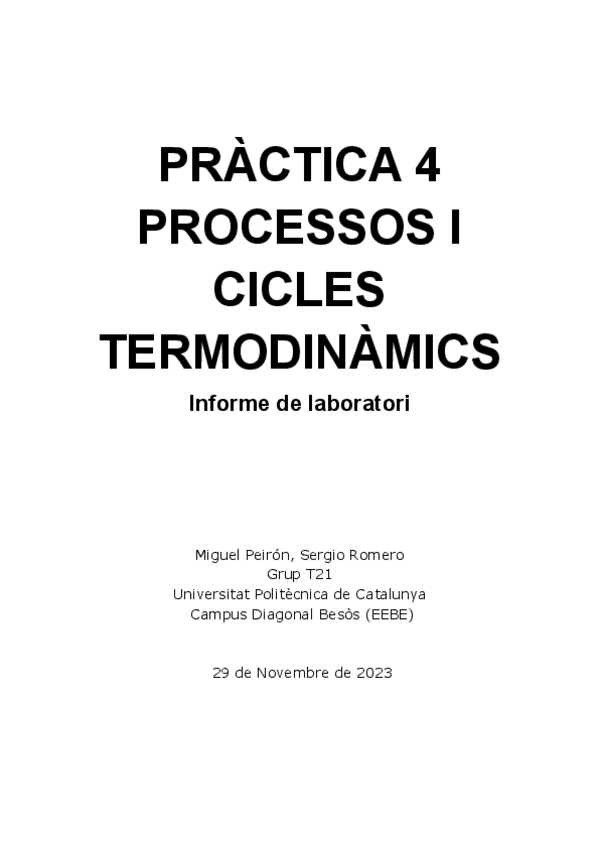 PRÀCTICA 4
PROCESSOS I
CICLES
TERMODINÀMICS

Informe de laboratori

Miguel Peirón, Sergio Romero
Grup T21
Universitat Politècnica de Catalunya
Campus Diagonal Besòs (EEBE)

29 de Novembre de 2023